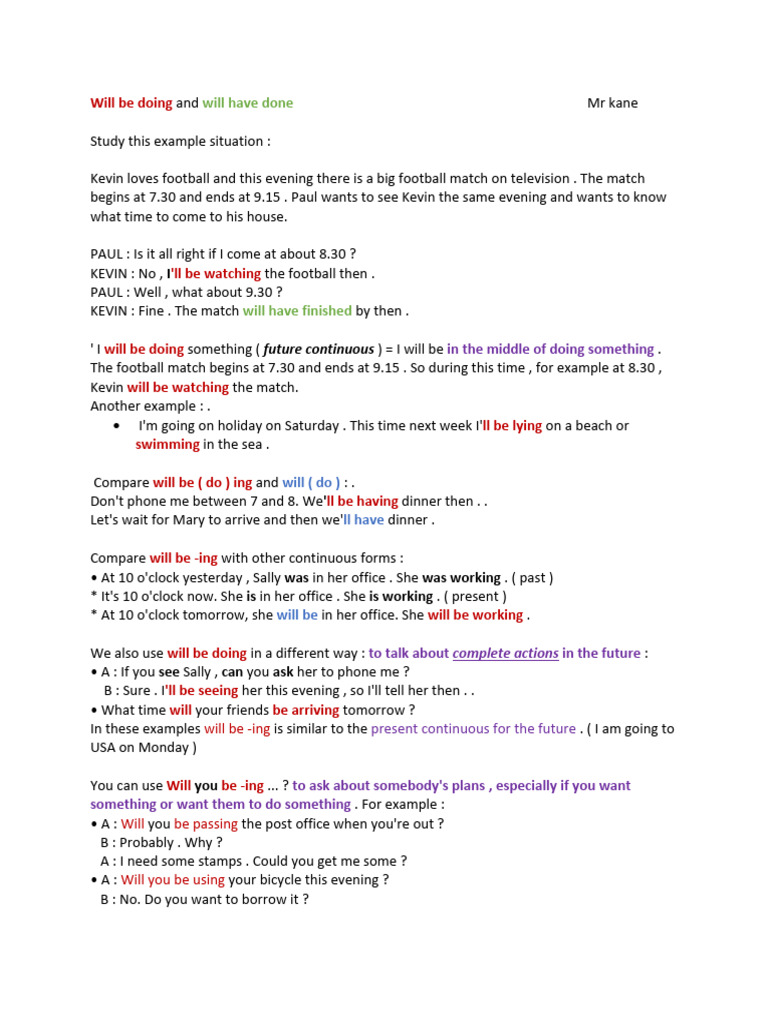 Will be doing and will have done Mr kane

Study this example situation :

Kevin loves football and this evening there is a big football match on television . The match begins at 7.30 and ends at 9.15 . Paul wants to see Kevin the same evening and wants to know what time to come to his house.

PAUL : Is it all right if I come at about 8.30 ?
KEVIN : No , I'll be watching the football then .
PAUL : Well , what about 9.30 ?
KEVIN : Fine . The match will have finished by then .

' I will be doing something ( future continuous ) = I will be in the middle of doing something . The football match begins at 7.30 and ends at 9.15 . So during this time , for example at 8.30 , Kevin will be watching the match.
Another example : .
• I'm going on holiday on Saturday . This time next week I'll be lying on a beach or swimming in the sea .

Compare will be ( do ) ing and will ( do ) : .
Don't phone me between 7 and 8. We'll be having dinner then . .
Let's wait for Mary to arrive and then we'll have dinner .

Compare will be -ing with other continuous forms :
• At 10 o'clock yesterday , Sally was in her office . She was working . ( past )
* It's 10 o'clock now. She is in her office . She is working . ( present )
* At 10 o'clock tomorrow, she will be in her office. She will be working .

We also use will be doing in a different way : to talk about complete actions in the future :
• A : If you see Sally , can you ask her to phone me ?
B : Sure . I'll be seeing her this evening , so I'll tell her then . .
• What time will your friends be arriving tomorrow ?
In these examples will be -ing is similar to the present continuous for the future . ( I am going to USA on Monday )

You can use Will you be -ing ... ? to ask about somebody's plans , especially if you want something or want them to do something . For example :
• A : Will you be passing the post office when you're out ?
B : Probably . Why ?
A : I need some stamps . Could you get me some ?
• A : Will you be using your bicycle this evening ?
B : No. Do you want to borrow it ?